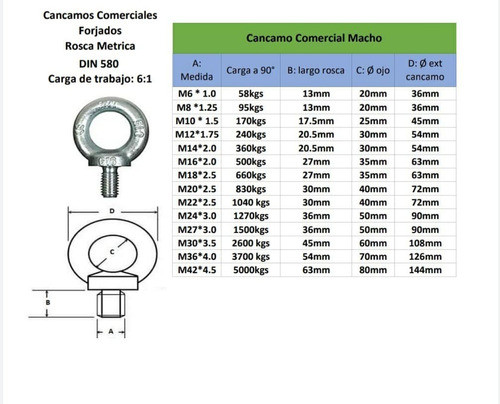 Cancamos Comerciales
Forjados
Rosca Metrica
DIN 580
Carga de trabajo: 6:1

D
C
B
A

Cancamo Comercial Macho

| A: Medida | Carga a 90° | B: largo rosca | C: Ø ojo | D: Ø ext cancamo |
|---|---|---|---|---|
| M6 * 1.0 | 58kgs | 13mm | 20mm | 36mm |
| M8 *1.25 | 95kgs | 13mm | 20mm | 36mm |
| M10 * 1.5 | 170kgs | 17.5mm | 25mm | 45mm |
| M12*1.75 | 240kgs | 20.5mm | 30mm | 54mm |
| M14*2.0 | 360kgs | 20.5mm | 30mm | 54mm |
| M16*2.0 | 500kgs | 27mm | 35mm | 63mm |
| M18*2.5 | 660kgs | 27mm | 35mm | 63mm |
| M20*2.5 | 830kgs | 30mm | 40mm | 72mm |
| M22*2.5 | 1040 kgs | 30mm | 40mm | 72mm |
| M24*3.0 | 1270kgs | 36mm | 50mm | 90mm |
| M27*3.0 | 1500kgs | 36mm | 50mm | 90mm |
| M30*3.5 | 2600 kgs | 45mm | 60mm | 108mm |
| M36*4.0 | 3700 kgs | 54mm | 70mm | 126mm |
| M42*4.5 | 5000kgs | 63mm | 80mm | 144mm |